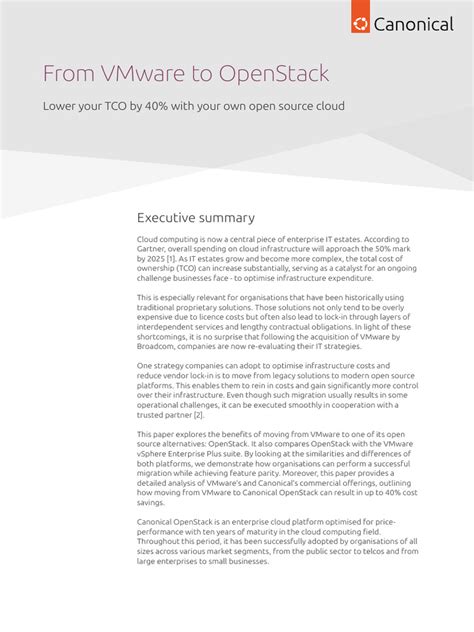 Canonical

From VMware to OpenStack

Lower your TCO by 40% with your own open source cloud

Executive summary

Cloud computing is now a central piece of enterprise IT estates. According to Gartner, overall spending on cloud infrastructure will approach the 50% mark by 2025 [1]. As IT estates grow and become more complex, the total cost of ownership (TCO) can increase substantially, serving as a catalyst for an ongoing challenge businesses face - to optimise infrastructure expenditure.

This is especially relevant for organisations that have been historically using traditional proprietary solutions. Those solutions not only tend to be overly expensive due to licence costs but often also lead to lock-in through layers of interdependent services and lengthy contractual obligations. In light of these shortcomings, it is no surprise that following the acquisition of VMware by Broadcom, companies are now re-evaluating their IT strategies.

One strategy companies can adopt to optimise infrastructure costs and reduce vendor lock-in is to move from legacy solutions to modern open source platforms. This enables them to rein in costs and gain significantly more control over their infrastructure. Even though such migration usually results in some operational challenges, it can be executed smoothly in cooperation with a trusted partner [2].

This paper explores the benefits of moving from VMware to one of its open source alternatives: OpenStack. It also compares OpenStack with the VMware vSphere Enterprise Plus suite. By looking at the similarities and differences of both platforms, we demonstrate how organisations can perform a successful migration while achieving feature parity. Moreover, this paper provides a detailed analysis of VMware's and Canonical's commercial offerings, outlining how moving from VMware to Canonical OpenStack can result in up to 40% cost savings.

Canonical OpenStack is an enterprise cloud platform optimised for price-performance with ten years of maturity in the cloud computing field. Throughout this period, it has been successfully adopted by organisations of all sizes across various market segments, from the public sector to telcos and from large enterprises to small businesses.